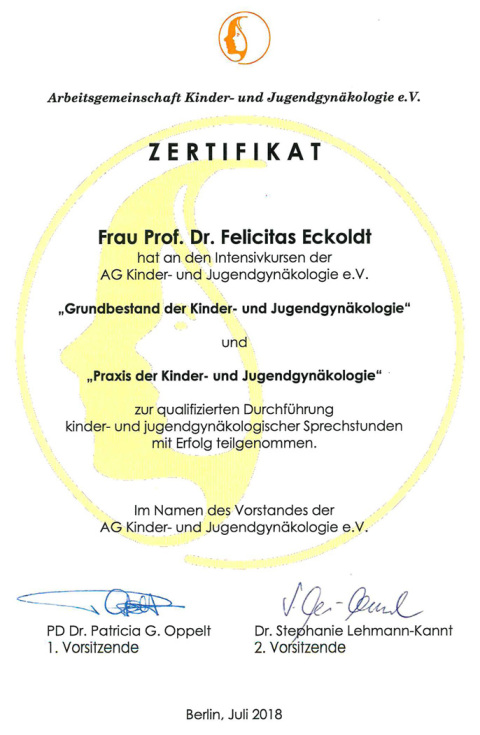 Arbeitsgemeinschaft Kinder- und Jugendgynäkologie e.V.

ZERTIFIKAT

Frau Prof. Dr. Felicitas Eckoldt
hat an den Intensivkursen der
AG Kinder- und Jugendgynäkologie e.V.

„Grundbestand der Kinder- und Jugendgynäkologie“

und

„Praxis der Kinder- und Jugendgynäkologie“

zur qualifizierten Durchführung
kinder- und jugendgynäkologischer Sprechstunden
mit Erfolg teilgenommen.

Im Namen des Vorstandes der
AG Kinder- und Jugendgynäkologie e.V.

PD Dr. Patricia G. Oppelt
1. Vorsitzende

Dr. Stephanie Lehmann-Kannt
2. Vorsitzende

Berlin, Juli 2018